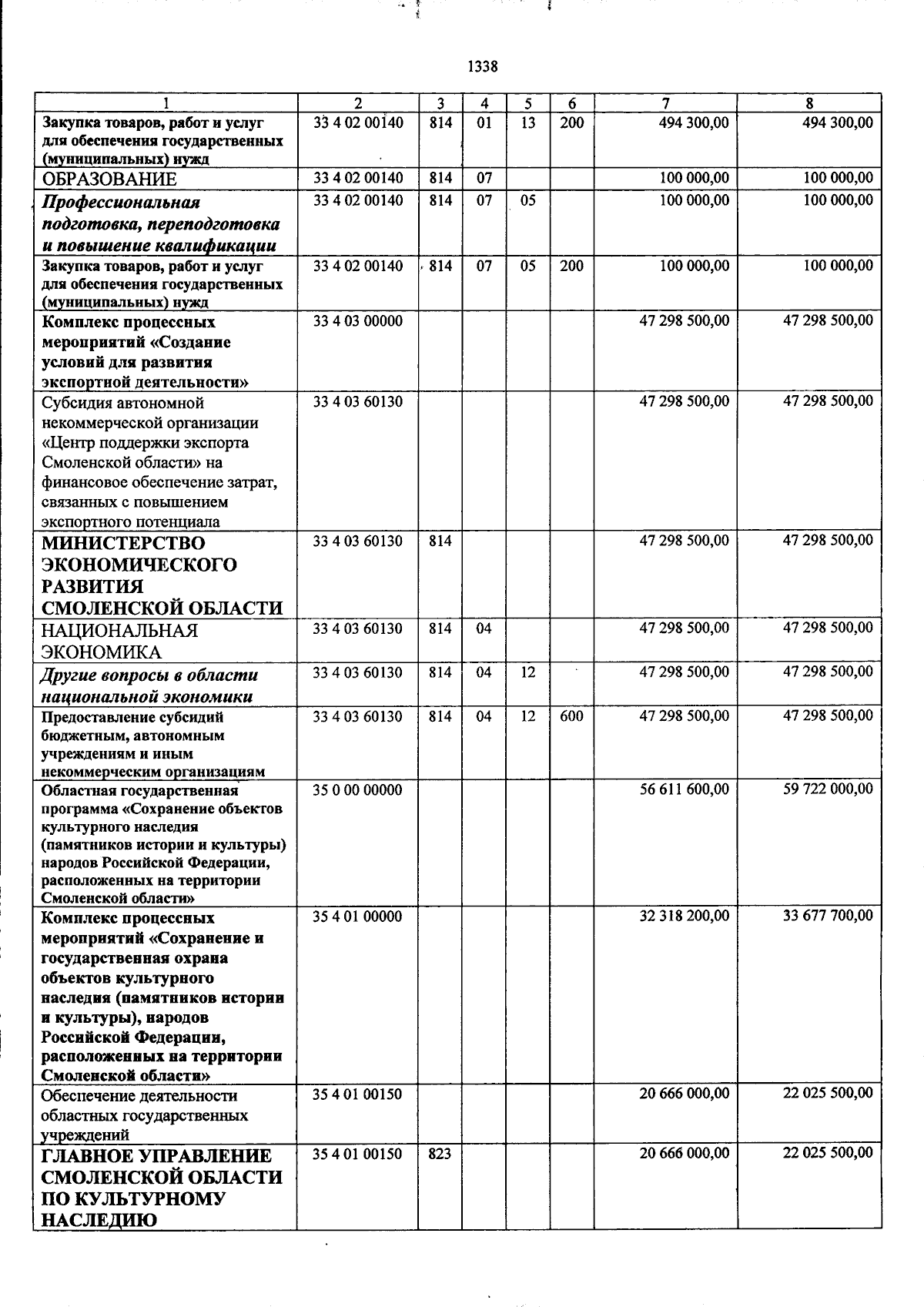 1338

| 1 | 2 | 3 | 4 | 5 | 6 | 7 | 8 |
|---|---|---|---|---|---|---|---|
| Закупка товаров, работ и услуг для обеспечения государственных (муниципальных) нужд | 33 4 02 00140 | 814 | 01 | 13 | 200 | 494 300,00 | 494 300,00 |
| ОБРАЗОВАНИЕ | 33 4 02 00140 | 814 | 07 | | | 100 000,00 | 100 000,00 |
| Профессиональная подготовка, переподготовка и повышение квалификации | 33 4 02 00140 | 814 | 07 | 05 | | 100 000,00 | 100 000,00 |
| Закупка товаров, работ и услуг для обеспечения государственных (муниципальных) нужд | 33 4 02 00140 | 814 | 07 | 05 | 200 | 100 000,00 | 100 000,00 |
| Комплекс процессных мероприятий «Создание условий для развития экспортной деятельности» | 33 4 03 00000 | | | | | 47 298 500,00 | 47 298 500,00 |
| Субсидия автономной некоммерческой организации «Центр поддержки экспорта Смоленской области» на финансовое обеспечение затрат, связанных с повышением экспортного потенциала | 33 4 03 60130 | | | | | 47 298 500,00 | 47 298 500,00 |
| МИНИСТЕРСТВО ЭКОНОМИЧЕСКОГО РАЗВИТИЯ СМОЛЕНСКОЙ ОБЛАСТИ | 33 4 03 60130 | 814 | | | | 47 298 500,00 | 47 298 500,00 |
| НАЦИОНАЛЬНАЯ ЭКОНОМИКА | 33 4 03 60130 | 814 | 04 | | | 47 298 500,00 | 47 298 500,00 |
| Другие вопросы в области национальной экономики | 33 4 03 60130 | 814 | 04 | 12 | | 47 298 500,00 | 47 298 500,00 |
| Предоставление субсидий бюджетным, автономным учреждениям и иным некоммерческим организациям | 33 4 03 60130 | 814 | 04 | 12 | 600 | 47 298 500,00 | 47 298 500,00 |
| Областная государственная программа «Сохранение объектов культурного наследия (памятников истории и культуры) народов Российской Федерации, расположенных на территории Смоленской области» | 35 0 00 00000 | | | | | 56 611 600,00 | 59 722 000,00 |
| Комплекс процессных мероприятий «Сохранение и государственная охрана объектов культурного наследия (памятников истории и культуры), народов Российской Федерации, расположенных на территории Смоленской области» | 35 4 01 00000 | | | | | 32 318 200,00 | 33 677 700,00 |
| Обеспечение деятельности областных государственных учреждений | 35 4 01 00150 | | | | | 20 666 000,00 | 22 025 500,00 |
| ГЛАВНОЕ УПРАВЛЕНИЕ СМОЛЕНСКОЙ ОБЛАСТИ ПО КУЛЬТУРНОМУ НАСЛЕДИЮ | 35 4 01 00150 | 823 | | | | 20 666 000,00 | 22 025 500,00 |